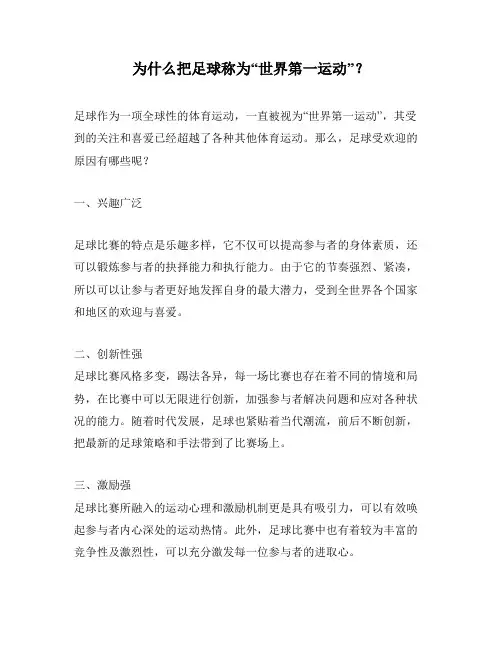 为什么把足球称为“世界第一运动”？

足球作为一项全球性的体育运动，一直被视为“世界第一运动”，其受到的关注和喜爱已经超越了各种其他体育运动。那么，足球受欢迎的原因有哪些呢？

一、兴趣广泛

足球比赛的特点是乐趣多样，它不仅可以提高参与者的身体素质，还可以锻炼参与者的抉择能力和执行能力。由于它的节奏强烈、紧凑，所以可以让参与者更好地发挥自身的最大潜力，受到全世界各个国家和地区的欢迎与喜爱。

二、创新性强
足球比赛风格多变，踢法各异，每一场比赛也存在着不同的情境和局势，在比赛中可以无限进行创新，加强参与者解决问题和应对各种状况的能力。随着时代发展，足球也紧贴着当代潮流，前后不断创新，把最新的足球策略和手法带到了比赛场上。

三、激励强
足球比赛所融入的运动心理和激励机制更是具有吸引力，可以有效唤起参与者内心深处的运动热情。此外，足球比赛中也有着较为丰富的竞争性及激烈性，可以充分激发每一位参与者的进取心。